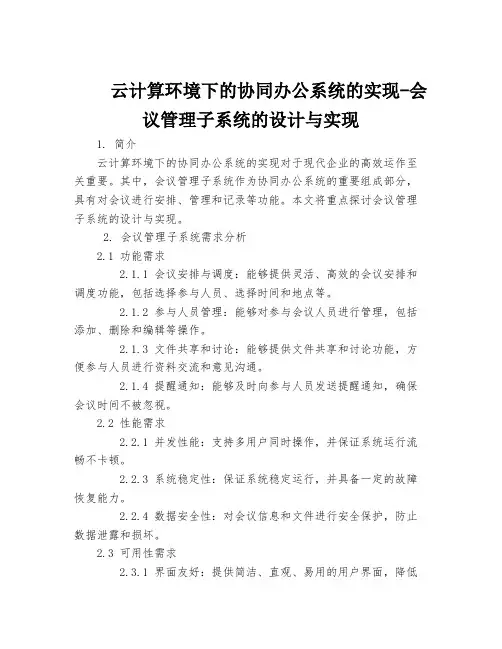 云计算环境下的协同办公系统的实现-会议管理子系统的设计与实现

1. 简介

云计算环境下的协同办公系统的实现对于现代企业的高效运作至关重要。其中，会议管理子系统作为协同办公系统的重要组成部分，具有对会议进行安排、管理和记录等功能。本文将重点探讨会议管理子系统的设计与实现。

2. 会议管理子系统需求分析

2.1 功能需求

2.1.1 会议安排与调度：能够提供灵活、高效的会议安排和调度功能，包括选择参与人员、选择时间和地点等。

2.1.2 参与人员管理：能够对参与会议人员进行管理，包括添加、删除和编辑等操作。

2.1.3 文件共享和讨论：能够提供文件共享和讨论功能，方便参与人员进行资料交流和意见沟通。

2.1.4 提醒通知：能够及时向参与人员发送提醒通知，确保会议时间不被忽视。

2.2 性能需求

2.2.1 并发性能：支持多用户同时操作，并保证系统运行流畅不卡顿。

2.2.3 系统稳定性：保证系统稳定运行，并具备一定的故障恢复能力。

2.2.4 数据安全性：对会议信息和文件进行安全保护，防止数据泄露和损坏。

2.3 可用性需求

2.3.1 界面友好：提供简洁、直观、易用的用户界面，降低